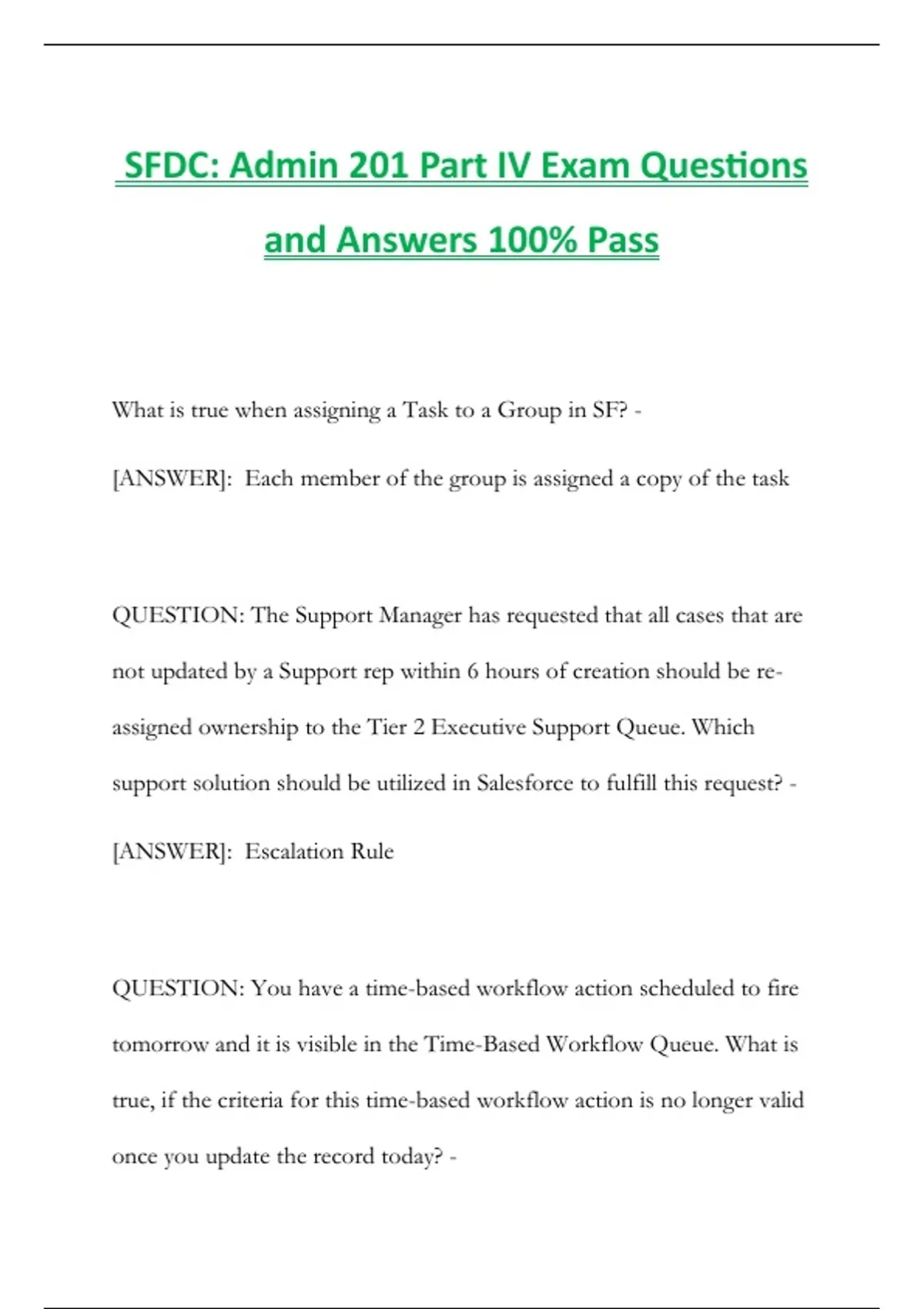 SFDC: Admin 201 Part IV Exam Questions and Answers 100% Pass

What is true when assigning a Task to a Group in SF? - [ANSWER]: Each member of the group is assigned a copy of the task

QUESTION: The Support Manager has requested that all cases that are not updated by a Support rep within 6 hours of creation should be re-assigned ownership to the Tier 2 Executive Support Queue. Which support solution should be utilized in Salesforce to fulfill this request? - [ANSWER]: Escalation Rule

QUESTION: You have a time-based workflow action scheduled to fire tomorrow and it is visible in the Time-Based Workflow Queue. What is true, if the criteria for this time-based workflow action is no longer valid once you update the record today? -